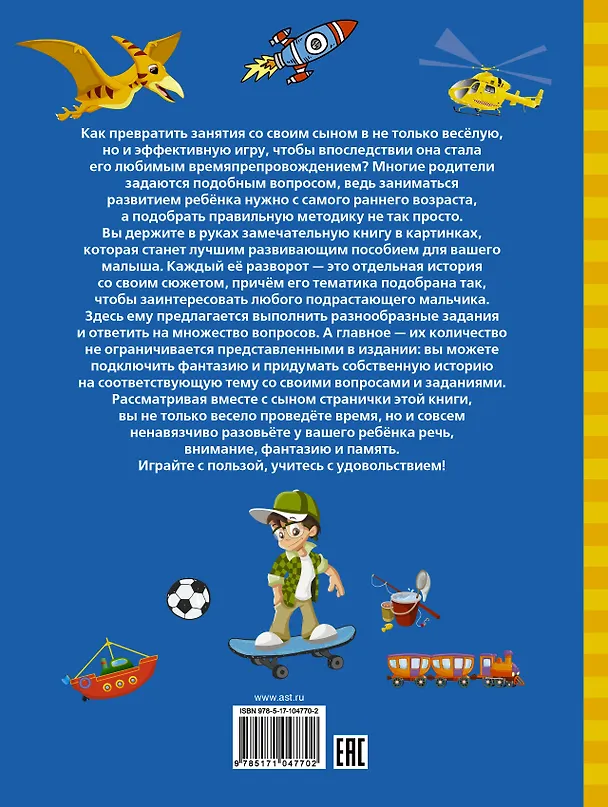 Как превратить занятия со своим сыном в не только весёлую, но и эффективную игру, чтобы впоследствии она стала его любимым времяпрепровождением? Многие родители задаются подобным вопросом, ведь заниматься развитием ребёнка нужно с самого раннего возраста, а подобрать правильную методику не так просто.
Вы держите в руках замечательную книгу в картинках, которая станет лучшим развивающим пособием для вашего малыша. Каждый её разворот — это отдельная история со своим сюжетом, причём его тематика подобрана так, чтобы заинтересовать любого подрастающего мальчика. Здесь ему предлагается выполнить разнообразные задания и ответить на множество вопросов. А главное — их количество не ограничивается представленными в издании: вы можете подключить фантазию и придумать собственную историю на соответствующую тему со своими вопросами и заданиями. Рассматривая вместе с сыном странички этой книги, вы не только весело проведёте время, но и совсем ненавязчиво разовьёте у вашего ребёнка речь, внимание, фантазию и память.
Играйте с пользой, учитесь с удовольствием!

www.ast.ru
ISBN 978-5-17-104770-2
9 785171 047702
EAC